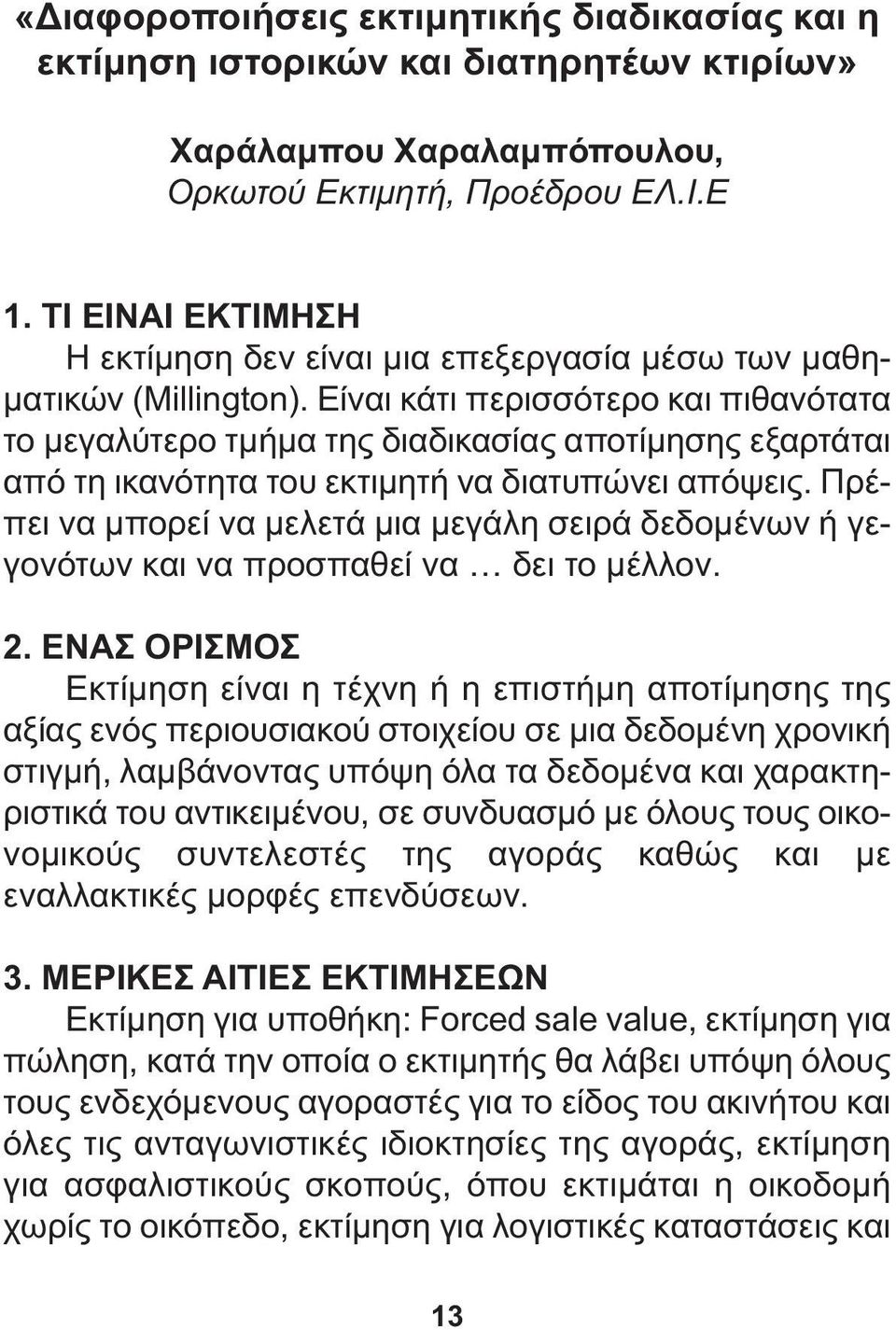 «Διαφοροποιήσεις εκτιμητικής διαδικασίας και η εκτίμηση ιστορικών και διατηρητέων κτιρίων»

Χαράλαμπου Χαραλαμπόπουλου,
Ορκωτού Εκτιμητή, Προέδρου ΕΛ.Ι.Ε

1. ΤΙ ΕΙΝΑΙ ΕΚΤΙΜΗΣΗ
Η εκτίμηση δεν είναι μια επεξεργασία μέσω των μαθηματικών (Millington). Είναι κάτι περισσότερο και πιθανότατα το μεγαλύτερο τμήμα της διαδικασίας αποτίμησης εξαρτάται από τη ικανότητα του εκτιμητή να διατυπώνει απόψεις. Πρέπει να μπορεί να μελετά μια μεγάλη σειρά δεδομένων ή γεγονότων και να προσπαθεί να … δει το μέλλον.

2. ΕΝΑΣ ΟΡΙΣΜΟΣ
Εκτίμηση είναι η τέχνη ή η επιστήμη αποτίμησης της αξίας ενός περιουσιακού στοιχείου σε μια δεδομένη χρονική στιγμή, λαμβάνοντας υπόψη όλα τα δεδομένα και χαρακτηριστικά του αντικειμένου, σε συνδυασμό με όλους τους οικονομικούς συντελεστές της αγοράς καθώς και με εναλλακτικές μορφές επενδύσεων.

3. ΜΕΡΙΚΕΣ ΑΙΤΙΕΣ ΕΚΤΙΜΗΣΕΩΝ
Εκτίμηση για υποθήκη: Forced sale value, εκτίμηση για πώληση, κατά την οποία ο εκτιμητής θα λάβει υπόψη όλους τους ενδεχόμενους αγοραστές για το είδος του ακινήτου και όλες τις ανταγωνιστικές ιδιοκτησίες της αγοράς, εκτίμηση για ασφαλιστικούς σκοπούς, όπου εκτιμάται η οικοδομή χωρίς το οικόπεδο, εκτίμηση για λογιστικές καταστάσεις και

13